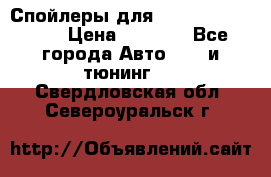 Спойлеры для
Цена Все
города Авто и
тюнинг
Свердловская обл
Североуральск г

http://Объявлений.сайт